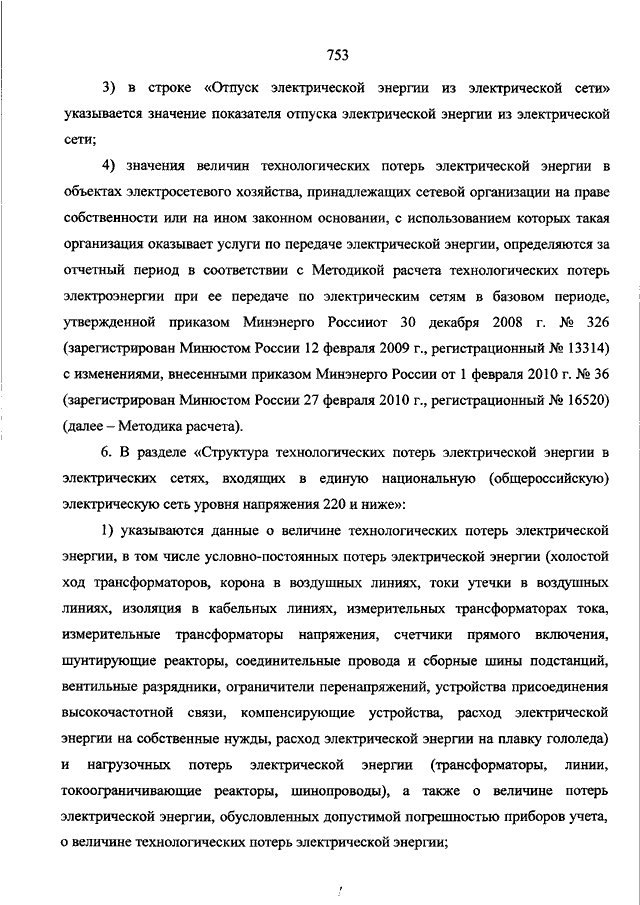 753

3) в строке «Отпуск электрической энергии из электрической сети» указывается значение показателя отпуска электрической энергии из электрической сети;

4) значения величин технологических потерь электрической энергии в объектах электросетевого хозяйства, принадлежащих сетевой организации на праве собственности или на ином законном основании, с использованием которых такая организация оказывает услуги по передаче электрической энергии, определяются за отчетный период в соответствии с Методикой расчета технологических потерь электроэнергии при ее передаче по электрическим сетям в базовом периоде, утвержденной приказом Минэнерго Россииот 30 декабря 2008 г. № 326 (зарегистрирован Минюстом России 12 февраля 2009 г., регистрационный № 13314) с изменениями, внесенными приказом Минэнерго России от 1 февраля 2010 г. № 36 (зарегистрирован Минюстом России 27 февраля 2010 г., регистрационный № 16520) (далее – Методика расчета).

6. В разделе «Структура технологических потерь электрической энергии в электрических сетях, входящих в единую национальную (общероссийскую) электрическую сеть уровня напряжения 220 и ниже»:

1) указываются данные о величине технологических потерь электрической энергии, в том числе условно-постоянных потерь электрической энергии (холостой ход трансформаторов, корона в воздушных линиях, токи утечки в воздушных линиях, изоляция в кабельных линиях, измерительных трансформаторах тока, измерительные трансформаторы напряжения, счетчики прямого включения, шунтирующие реакторы, соединительные провода и сборные шины подстанций, вентильные разрядники, ограничители перенапряжений, устройства присоединения высокочастотной связи, компенсирующие устройства, расход электрической энергии на собственные нужды, расход электрической энергии на плавку гололеда) и нагрузочных потерь электрической энергии (трансформаторы, линии, токоограничивающие реакторы, шинопроводы), а также о величине потерь электрической энергии, обусловленных допустимой погрешностью приборов учета, о величине технологических потерь электрической энергии;